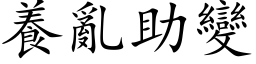 養亂助變